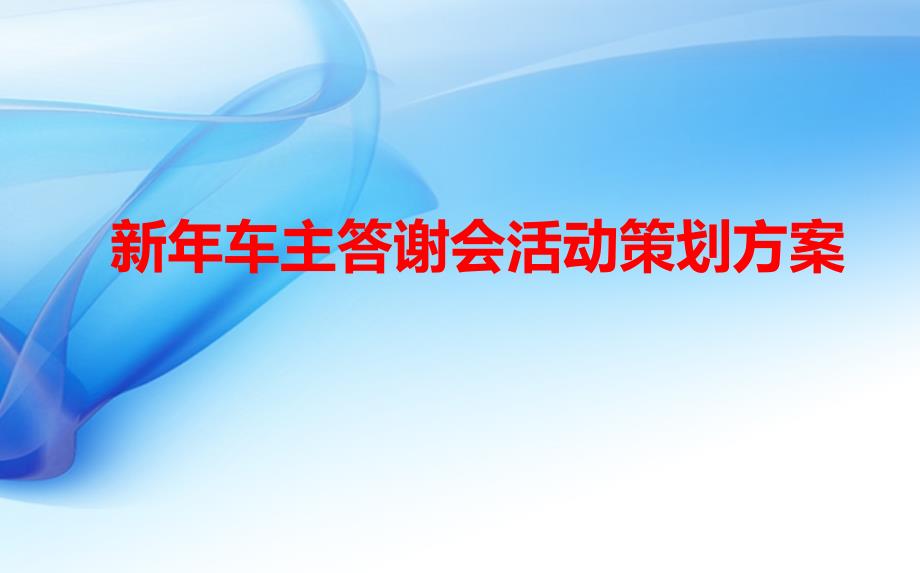 新年车主答谢会活动策划方案